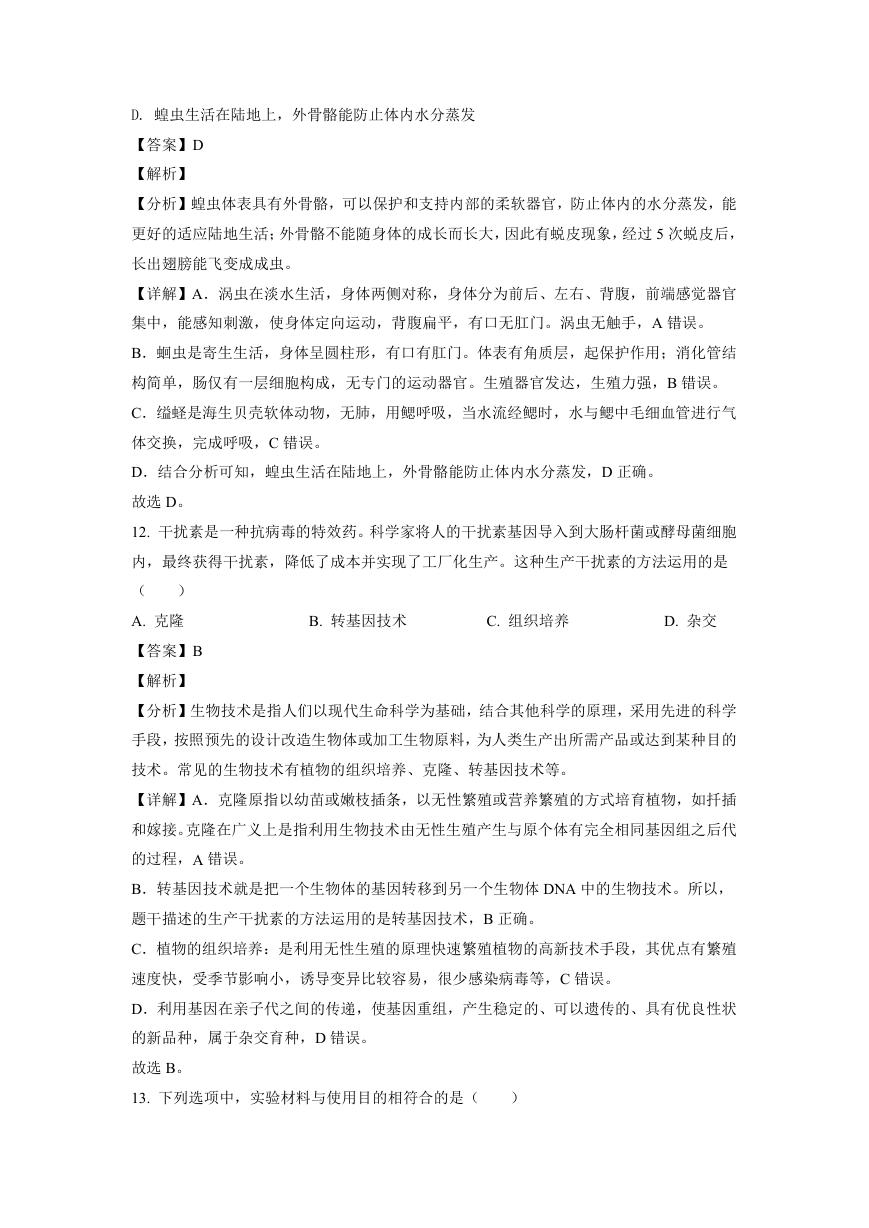 D. 蝗虫生活在陆地上，外骨骼能防止体内水分蒸发

【答案】D

【解析】

【分析】蝗虫体表具有外骨骼，可以保护和支持内部的柔软器官，防止体内的水分蒸发，能更好的适应陆地生活；外骨骼不能随身体的成长而长大，因此有蜕皮现象，经过 5 次蜕皮后，长出翅膀能飞变成成虫。

【详解】A．涡虫在淡水生活，身体两侧对称，身体分为前后、左右、背腹，前端感觉器官集中，能感知刺激，使身体定向运动，背腹扁平，有口无肛门。涡虫无触手，A 错误。

B．蛔虫是寄生生活，身体呈圆柱形，有口有肛门。体表有角质层，起保护作用；消化管结构简单，肠仅有一层细胞构成，无专门的运动器官。生殖器官发达，生殖力强，B 错误。

C．缢蛏是海生贝壳软体动物，无肺，用鳃呼吸，当水流经鳃时，水与鳃中毛细血管进行气体交换，完成呼吸，C 错误。

D．结合分析可知，蝗虫生活在陆地上，外骨骼能防止体内水分蒸发，D 正确。

故选 D。

12. 干扰素是一种抗病毒的特效药。科学家将人的干扰素基因导入到大肠杆菌或酵母菌细胞内，最终获得干扰素，降低了成本并实现了工厂化生产。这种生产干扰素的方法运用的是（　　）

A. 克隆　　B. 转基因技术　　C. 组织培养　　D. 杂交

【答案】B

【解析】

【分析】生物技术是指人们以现代生命科学为基础，结合其他科学的原理，采用先进的科学手段，按照预先的设计改造生物体或加工生物原料，为人类生产出所需产品或达到某种目的技术。常见的生物技术有植物的组织培养、克隆、转基因技术等。

【详解】A．克隆原指以幼苗或嫩枝插条，以无性繁殖或营养繁殖的方式培育植物，如扦插和嫁接。克隆在广义上是指利用生物技术由无性生殖产生与原个体有完全相同基因组之后代的过程，A 错误。

B．转基因技术就是把一个生物体的基因转移到另一个生物体 DNA 中的生物技术。所以，题干描述的生产干扰素的方法运用的是转基因技术，B 正确。

C．植物的组织培养：是利用无性生殖的原理快速繁殖植物的高新技术手段，其优点有繁殖速度快，受季节影响小，诱导变异比较容易，很少感染病毒等，C 错误。

D．利用基因在亲子代之间的传递，使基因重组，产生稳定的、可以遗传的、具有优良性状的新品种，属于杂交育种，D 错误。

故选 B。

13. 下列选项中，实验材料与使用目的相符合的是（　　）